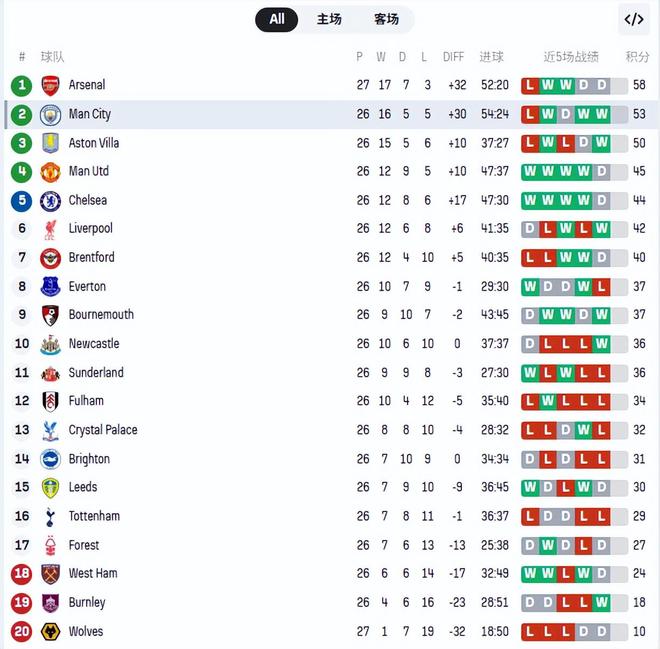 All 主场 客场 </>

| # | 球队 | P | W | D | L | DIFF | 进球 | 近5场战绩 | 积分 |
|---|---|---|---|---|---|---|---|---|---|
| 1 | Arsenal | 27 | 17 | 7 | 3 | +32 | 52:20 | L W W D D | 58 |
| 2 | Man City | 26 | 16 | 5 | 5 | +30 | 54:24 | L W D W W | 53 |
| 3 | Aston Villa | 26 | 15 | 5 | 6 | +10 | 37:27 | L W L D W | 50 |
| 4 | Man Utd | 26 | 12 | 9 | 5 | +10 | 47:37 | W W W W D | 45 |
| 5 | Chelsea | 26 | 12 | 8 | 6 | +17 | 47:30 | W W W W D | 44 |
| 6 | Liverpool | 26 | 12 | 6 | 8 | +6 | 41:35 | D L W L W | 42 |
| 7 | Brentford | 26 | 12 | 4 | 10 | +5 | 40:35 | L L W W D | 40 |
| 8 | Everton | 26 | 10 | 7 | 9 | -1 | 29:30 | W D D W L | 37 |
| 9 | Bournemouth | 26 | 9 | 10 | 7 | -2 | 43:45 | D W W D W | 37 |
| 10 | Newcastle | 26 | 10 | 6 | 10 | 0 | 37:37 | D L L L W | 36 |
| 11 | Sunderland | 26 | 9 | 9 | 8 | -3 | 27:30 | W L W L L | 36 |
| 12 | Fulham | 26 | 10 | 4 | 12 | -5 | 35:40 | L W L L L | 34 |
| 13 | Crystal Palace | 26 | 8 | 8 | 10 | -4 | 28:32 | L L D W L | 32 |
| 14 | Brighton | 26 | 7 | 10 | 9 | 0 | 34:34 | D L D L L | 31 |
| 15 | Leeds | 26 | 7 | 9 | 10 | -9 | 36:45 | W D L W D | 30 |
| 16 | Tottenham | 26 | 7 | 8 | 11 | -1 | 36:37 | L D D L L | 29 |
| 17 | Forest | 26 | 7 | 6 | 13 | -13 | 25:38 | D W D L D | 27 |
| 18 | West Ham | 26 | 6 | 6 | 14 | -17 | 32:49 | W W L W D | 24 |
| 19 | Burnley | 26 | 4 | 6 | 16 | -23 | 28:51 | D D L L W | 18 |
| 20 | Wolves | 27 | 1 | 7 | 19 | -32 | 18:50 | L L L D D | 10 |